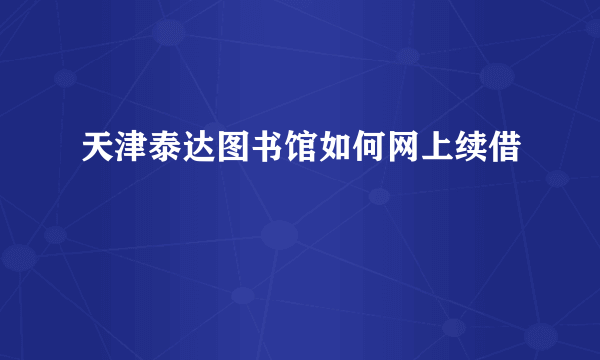 天津泰达图书馆如何网上续借